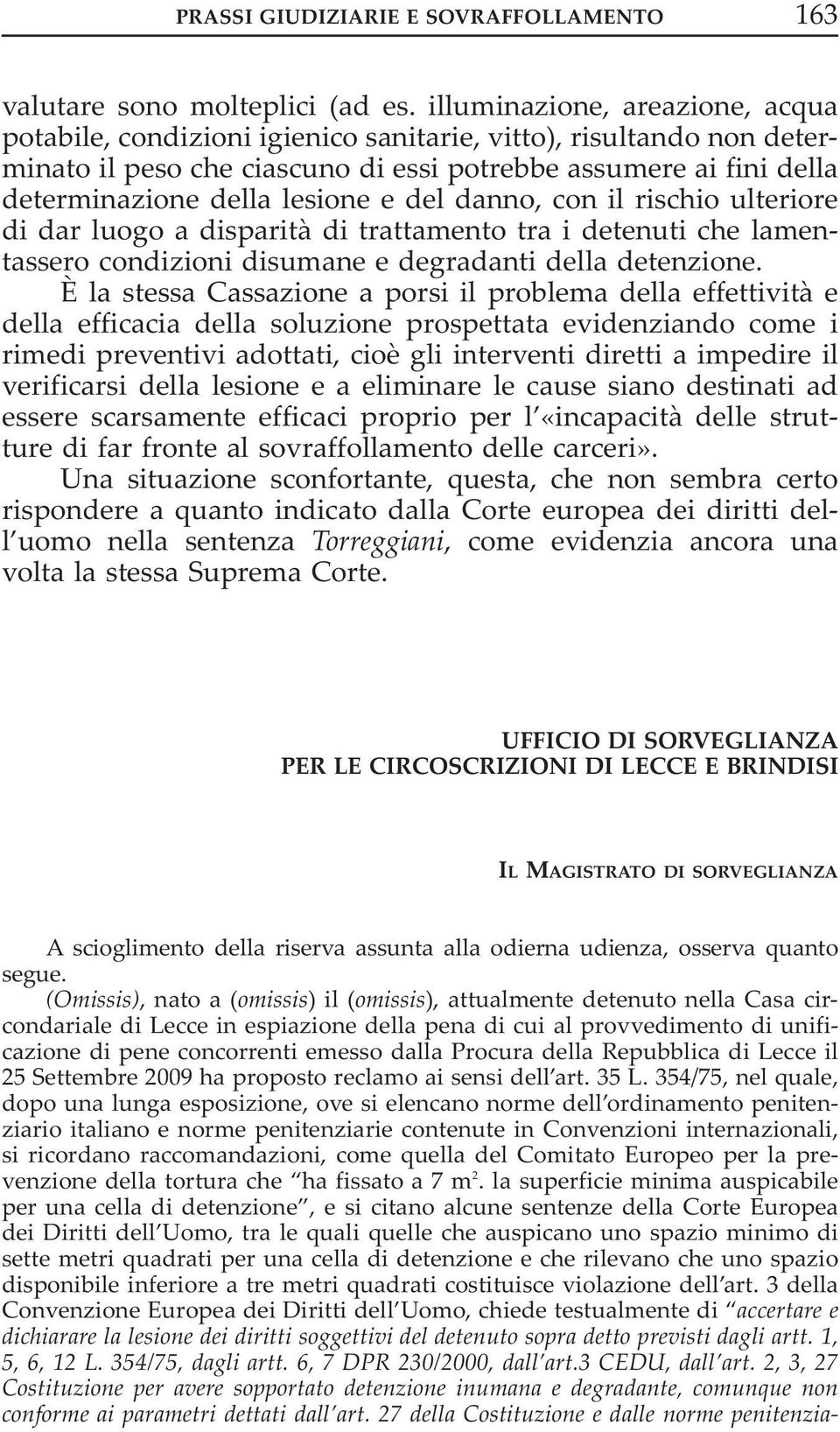 PRASSI GIUDIZIARIE E SOVRAFFOLLAMENTO 163

valutare sono molteplici (ad es. illuminazione, areazione, acqua potabile, condizioni igienico sanitarie, vitto), risultando non determinato il peso che ciascuno di essi potrebbe assumere ai fini della determinazione della lesione e del danno, con il rischio ulteriore di dar luogo a disparità di trattamento tra i detenuti che lamentassero condizioni disumane e degradanti della detenzione.

È la stessa Cassazione a porsi il problema della effettività e della efficacia della soluzione prospettata evidenziando come i rimedi preventivi adottati, cioè gli interventi diretti a impedire il verificarsi della lesione e a eliminare le cause siano destinati ad essere scarsamente efficaci proprio per l'«incapacità delle strutture di far fronte al sovraffollamento delle carceri».

Una situazione sconfortante, questa, che non sembra certo rispondere a quanto indicato dalla Corte europea dei diritti dell'uomo nella sentenza Torreggiani, come evidenzia ancora una volta la stessa Suprema Corte.

UFFICIO DI SORVEGLIANZA
PER LE CIRCOSCRIZIONI DI LECCE E BRINDISI

IL MAGISTRATO DI SORVEGLIANZA

A scioglimento della riserva assunta alla odierna udienza, osserva quanto segue.

(Omissis), nato a (omissis) il (omissis), attualmente detenuto nella Casa circondariale di Lecce in espiazione della pena di cui al provvedimento di unificazione di pene concorrenti emesso dalla Procura della Repubblica di Lecce il 25 Settembre 2009 ha proposto reclamo ai sensi dell'art. 35 L. 354/75, nel quale, dopo una lunga esposizione, ove si elencano norme dell'ordinamento penitenziario italiano e norme penitenziarie contenute in Convenzioni internazionali, si ricordano raccomandazioni, come quella del Comitato Europeo per la prevenzione della tortura che "ha fissato a 7 m$^2$. la superficie minima auspicabile per una cella di detenzione", e si citano alcune sentenze della Corte Europea dei Diritti dell'Uomo, tra le quali quelle che auspicano uno spazio minimo di sette metri quadrati per una cella di detenzione e che rilevano che uno spazio disponibile inferiore a tre metri quadrati costituisce violazione dell'art. 3 della Convenzione Europea dei Diritti dell'Uomo, chiede testualmente di "accertare e dichiarare la lesione dei diritti soggettivi del detenuto sopra detto previsti dagli artt. 1, 5, 6, 12 L. 354/75, dagli artt. 6, 7 DPR 230/2000, dall'art.3 CEDU, dall'art. 2, 3, 27 Costituzione per avere sopportato detenzione inumana e degradante, comunque non conforme ai parametri dettati dall'art. 27 della Costituzione e dalle norme penitenzia-